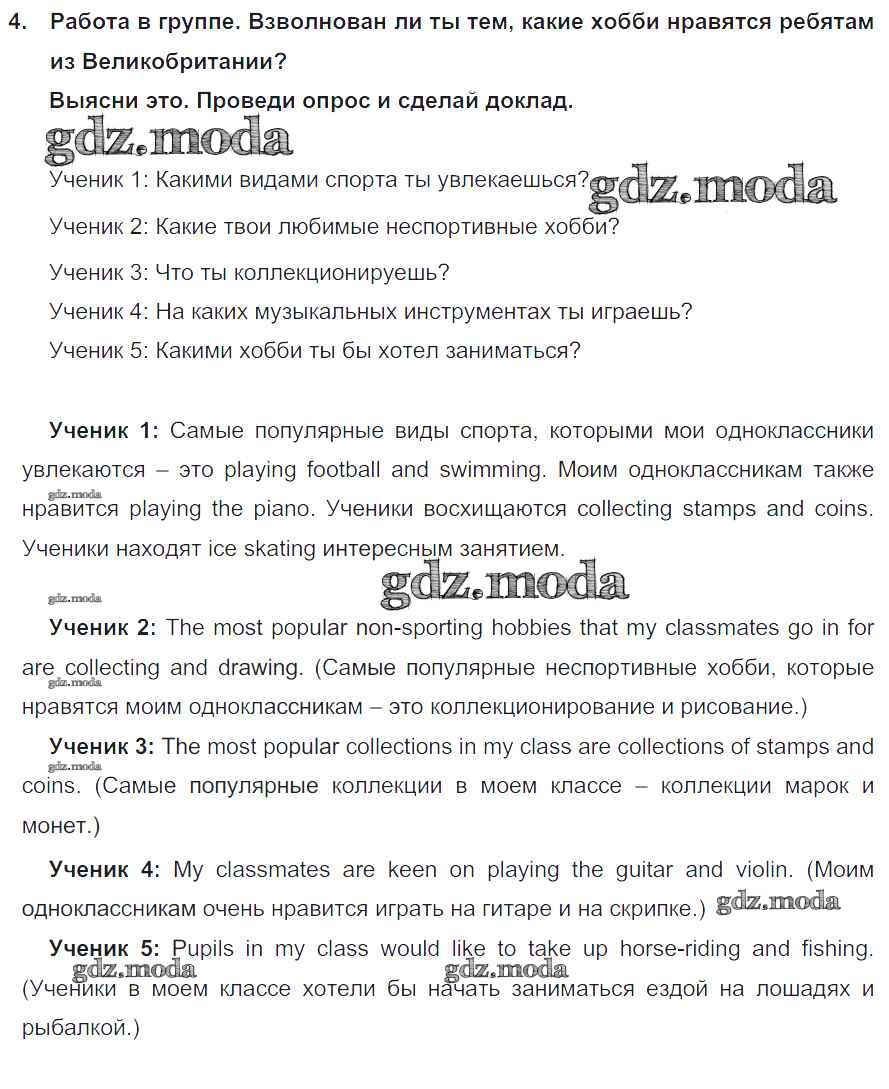 4. Работа в группе. Взволнован ли ты тем, какие хобби нравятся ребятам из Великобритании?

Выясни это. Проведи опрос и сделай доклад.

gdz.moda

Ученик 1: Какими видами спорта ты увлекаешься? gdz.moda

Ученик 2: Какие твои любимые неспортивные хобби?

Ученик 3: Что ты коллекционируешь?

Ученик 4: На каких музыкальных инструментах ты играешь?

Ученик 5: Какими хобби ты бы хотел заниматься?

Ученик 1: Самые популярные виды спорта, которыми мои одноклассники увлекаются – это playing football and swimming. Моим одноклассникам также нравится playing the piano. Ученики восхищаются collecting stamps and coins. Ученики находят ice skating интересным занятием.

gdz.moda

gdz.moda

gdz.moda

Ученик 2: The most popular non-sporting hobbies that my classmates go in for are collecting and drawing. (Самые популярные неспортивные хобби, которые нравятся моим одноклассникам – это коллекционирование и рисование.)

gdz.moda

Ученик 3: The most popular collections in my class are collections of stamps and coins. (Самые популярные коллекции в моем классе – коллекции марок и монет.)

gdz.moda

Ученик 4: My classmates are keen on playing the guitar and violin. (Моим одноклассникам очень нравится играть на гитаре и на скрипке.) gdz.moda

Ученик 5: Pupils in my class would like to take up horse-riding and fishing. (Ученики в моем классе хотели бы начать заниматься ездой на лошадях и рыбалкой.)

gdz.moda gdz.moda